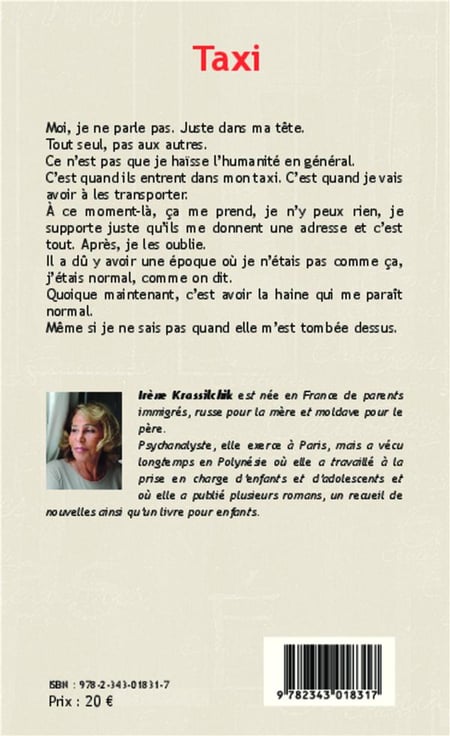 Taxi

Moi, je ne parle pas. Juste dans ma tête.
Tout seul, pas aux autres.
Ce n'est pas que je haïsse l'humanité en général.
C'est quand ils entrent dans mon taxi. C'est quand je vais avoir à les transporter.
À ce moment-là, ça me prend, je n'y peux rien, je supporte juste qu'ils me donnent une adresse et c'est tout. Après, je les oublie.
Il a dû y avoir une époque où je n'étais pas comme ça, j'étais normal, comme on dit.
Quoique maintenant, c'est avoir la haine qui me paraît normal.
Même si je ne sais pas quand elle m'est tombée dessus.

Irène Krassilchik est née en France de parents immigrés, russe pour la mère et moldave pour le père.
Psychanalyste, elle exerce à Paris, mais a vécu longtemps en Polynésie où elle a travaillé à la prise en charge d'enfants et d'adolescents et où elle a publié plusieurs romans, un recueil de nouvelles ainsi qu'un livre pour enfants.

ISBN : 978-2-343-01831-7
Prix : 20 €

9 782343 018317